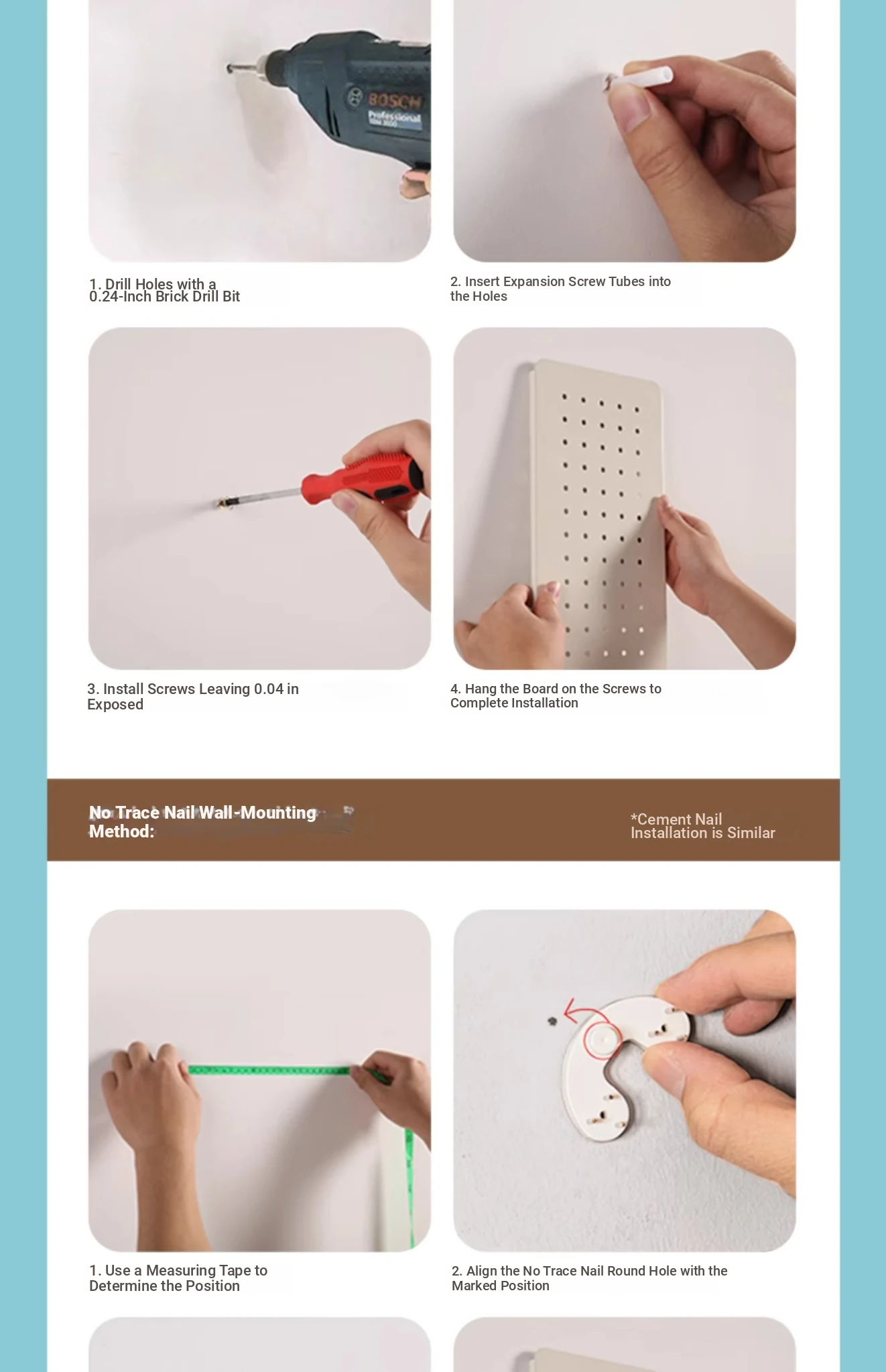 BOSCH
Professional

1. Drill Holes with a 0.24-Inch Brick Drill Bit

2. Insert Expansion Screw Tubes into the Holes

3. Install Screws Leaving 0.04 in Exposed

4. Hang the Board on the Screws to Complete Installation

No Trace Nail Wall-Mounting Method:

*Cement Nail Installation is Similar

1. Use a Measuring Tape to Determine the Position

2. Align the No Trace Nail Round Hole with the Marked Position